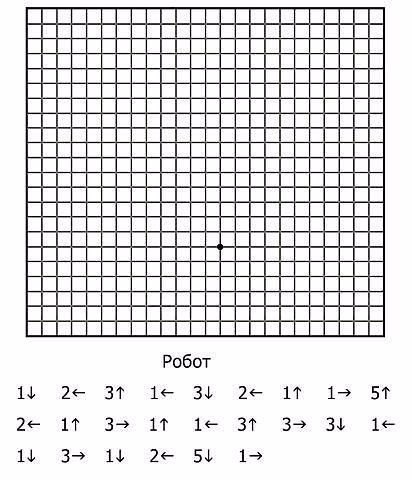 Робот

1↓ 2← 3↑ 1← 3↓ 2← 1↑ 1→ 5↑

2← 1↑ 3→ 1↑ 1← 3↑ 3→ 3↓ 1←

1↓ 3→ 1↓ 2← 5↓ 1→